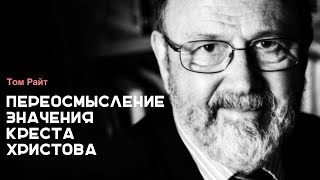 Том Райт

ПЕРЕОСМЫСЛЕНИЕ ЗНАЧЕНИЯ КРЕСТА ХРИСТОВА